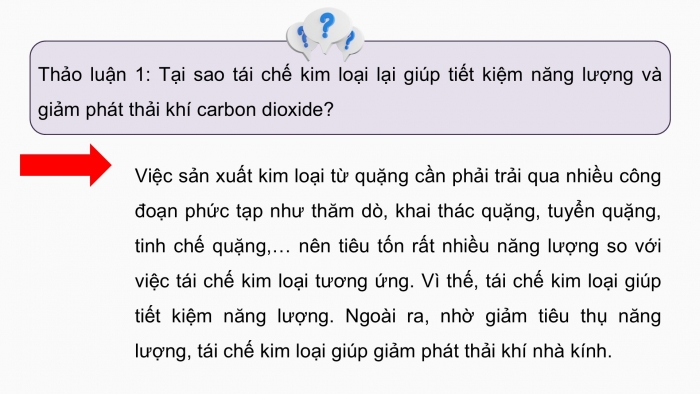 Thảo luận 1: Tại sao tái chế kim loại lại giúp tiết kiệm năng lượng và giảm phát thải khí carbon dioxide?

Việc sản xuất kim loại từ quặng cần phải trải qua nhiều công đoạn phức tạp như thăm dò, khai thác quặng, tuyển quặng, tinh chế quặng,… nên tiêu tốn rất nhiều năng lượng so với việc tái chế kim loại tương ứng. Vì thế, tái chế kim loại giúp tiết kiệm năng lượng. Ngoài ra, nhờ giảm tiêu thụ năng lượng, tái chế kim loại giúp giảm phát thải khí nhà kính.